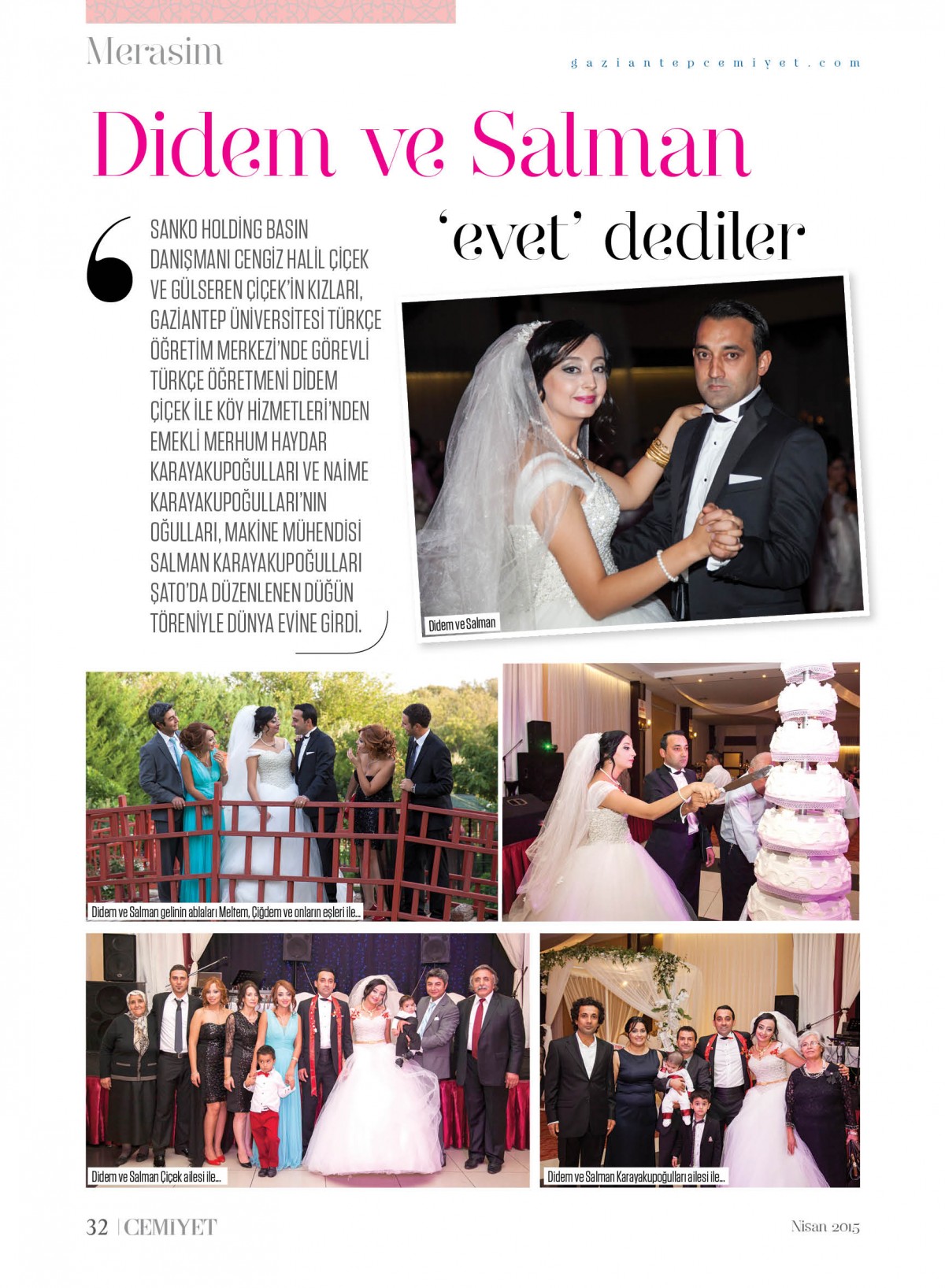 Merasim

gaziantepcemiyet.com

Didem ve Salman

'evet' dediler

SANKO HOLDİNG BASIN DANIŞMANI CENGİZ HALİL ÇİÇEK VE GÜLSEREN ÇİÇEK'İN KIZLARI, GAZİANTEP ÜNİVERSİTESİ TÜRKÇE ÖĞRETİM MERKEZİ'NDE GÖREVLİ TÜRKÇE ÖĞRETMENİ DİDEM ÇİÇEK İLE KÖY HİZMETLERİ'NDEN EMEKLİ MERHUM HAYDAR KARAYAKUPOĞULLARI VE NAİME KARAYAKUPOĞULLARI'NIN OĞULLARI, MAKİNE MÜHENDİSİ SALMAN KARAYAKUPOĞULLARI ŞATO'DA DÜZENLENEN DÜĞÜN TÖRENİYLE DÜNYA EVİNE GİRDİ.

Didem ve Salman

Didem ve Salman gelinin ablaları Meltem, Çiğdem ve onların eşleri ile...

Didem ve Salman Çiçek ailesi ile...

Didem ve Salman Karayakupoğulları ailesi ile...

32 | CEMİYET

Nisan 2015